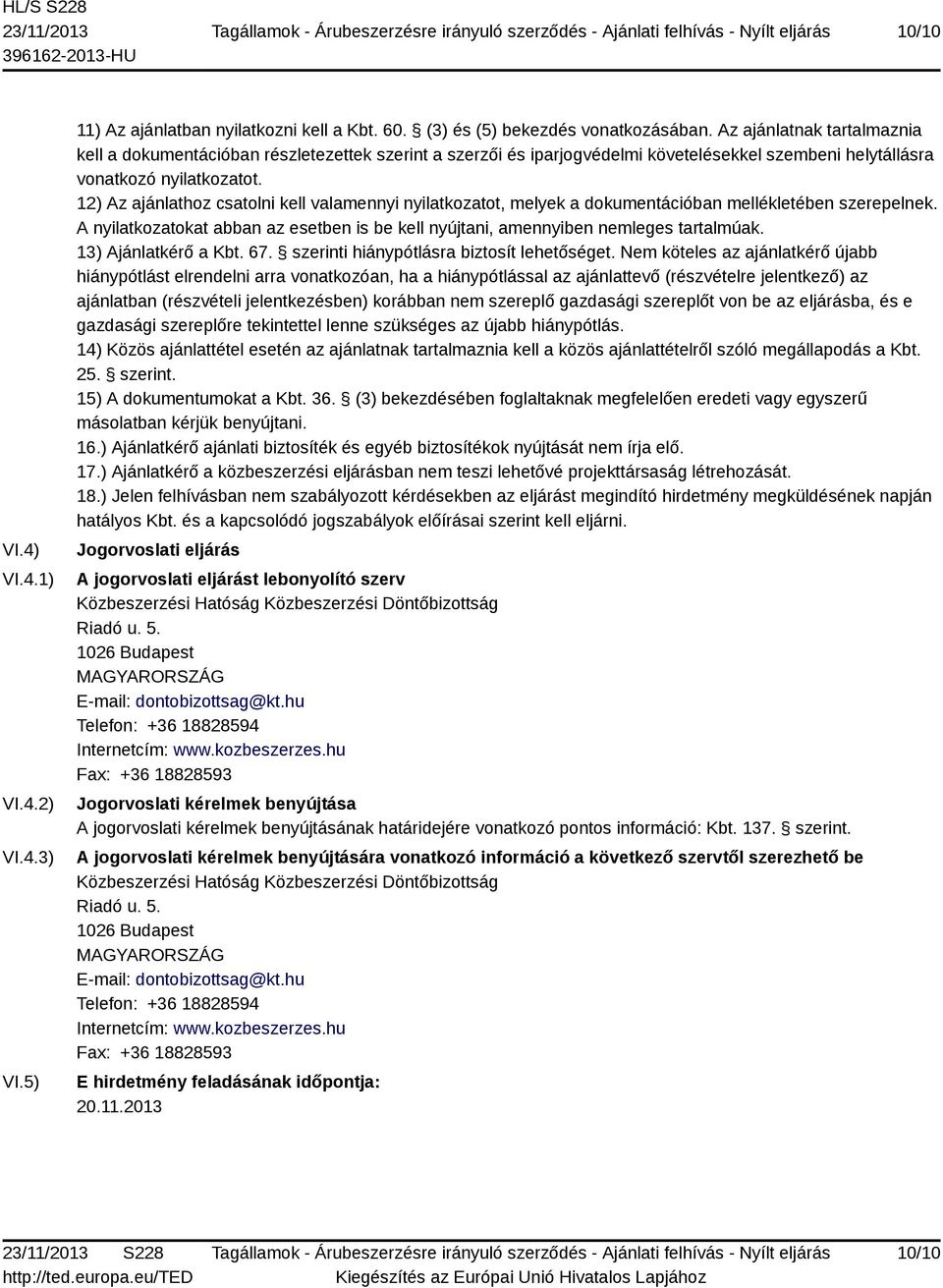 HL/S S228
23/11/2013
396162-2013-HU

Tagállamok - Árubeszerzésre irányuló szerződés - Ajánlati felhívás - Nyílt eljárás

10/10

11) Az ajánlatban nyilatkozni kell a Kbt. 60. § (3) és (5) bekezdés vonatkozásában. Az ajánlatnak tartalmaznia kell a dokumentációban részletezettek szerint a szerzői és iparjogvédelmi követelésekkel szembeni helytállásra vonatkozó nyilatkozatot.
12) Az ajánlathoz csatolni kell valamennyi nyilatkozatot, melyek a dokumentációban mellékletében szerepelnek. A nyilatkozatokat abban az esetben is be kell nyújtani, amennyiben nemleges tartalmúak.
13) Ajánlatkérő a Kbt. 67. § szerinti hiánypótlásra biztosít lehetőséget. Nem köteles az ajánlatkérő újabb hiánypótlást elrendelni arra vonatkozóan, ha a hiánypótlással az ajánlattevő (részvételre jelentkező) az ajánlatban (részvételi jelentkezésben) korábban nem szereplő gazdasági szereplőt von be az eljárásba, és e gazdasági szereplőre tekintettel lenne szükséges az újabb hiánypótlás.
14) Közös ajánlattétel esetén az ajánlatnak tartalmaznia kell a közös ajánlattételről szóló megállapodás a Kbt. 25. § szerint.
15) A dokumentumokat a Kbt. 36. § (3) bekezdésében foglaltaknak megfelelően eredeti vagy egyszerű másolatban kérjük benyújtani.
16.) Ajánlatkérő ajánlati biztosíték és egyéb biztosítékok nyújtását nem írja elő.
17.) Ajánlatkérő a közbeszerzési eljárásban nem teszi lehetővé projekttársaság létrehozását.
18.) Jelen felhívásban nem szabályozott kérdésekben az eljárást megindító hirdetmény megküldésének napján hatályos Kbt. és a kapcsolódó jogszabályok előírásai szerint kell eljárni.

VI.4) Jogorvoslati eljárás

VI.4.1) A jogorvoslati eljárást lebonyolító szerv
Közbeszerzési Hatóság Közbeszerzési Döntőbizottság
Riadó u. 5.
1026 Budapest
MAGYARORSZÁG
E-mail: dontobizottsag@kt.hu
Telefon: +36 18828594
Internetcím: www.kozbeszerzes.hu
Fax: +36 18828593

VI.4.2) Jogorvoslati kérelmek benyújtása
A jogorvoslati kérelmek benyújtásának határidejére vonatkozó pontos információ: Kbt. 137. § szerint.

VI.4.3) A jogorvoslati kérelmek benyújtására vonatkozó információ a következő szervtől szerezhető be
Közbeszerzési Hatóság Közbeszerzési Döntőbizottság
Riadó u. 5.
1026 Budapest
MAGYARORSZÁG
E-mail: dontobizottsag@kt.hu
Telefon: +36 18828594
Internetcím: www.kozbeszerzes.hu
Fax: +36 18828593

VI.5) E hirdetmény feladásának időpontja:
20.11.2013

23/11/2013 S228
http://ted.europa.eu/TED

Tagállamok - Árubeszerzésre irányuló szerződés - Ajánlati felhívás - Nyílt eljárás
Kiegészítés az Európai Unió Hivatalos Lapjához

10/10